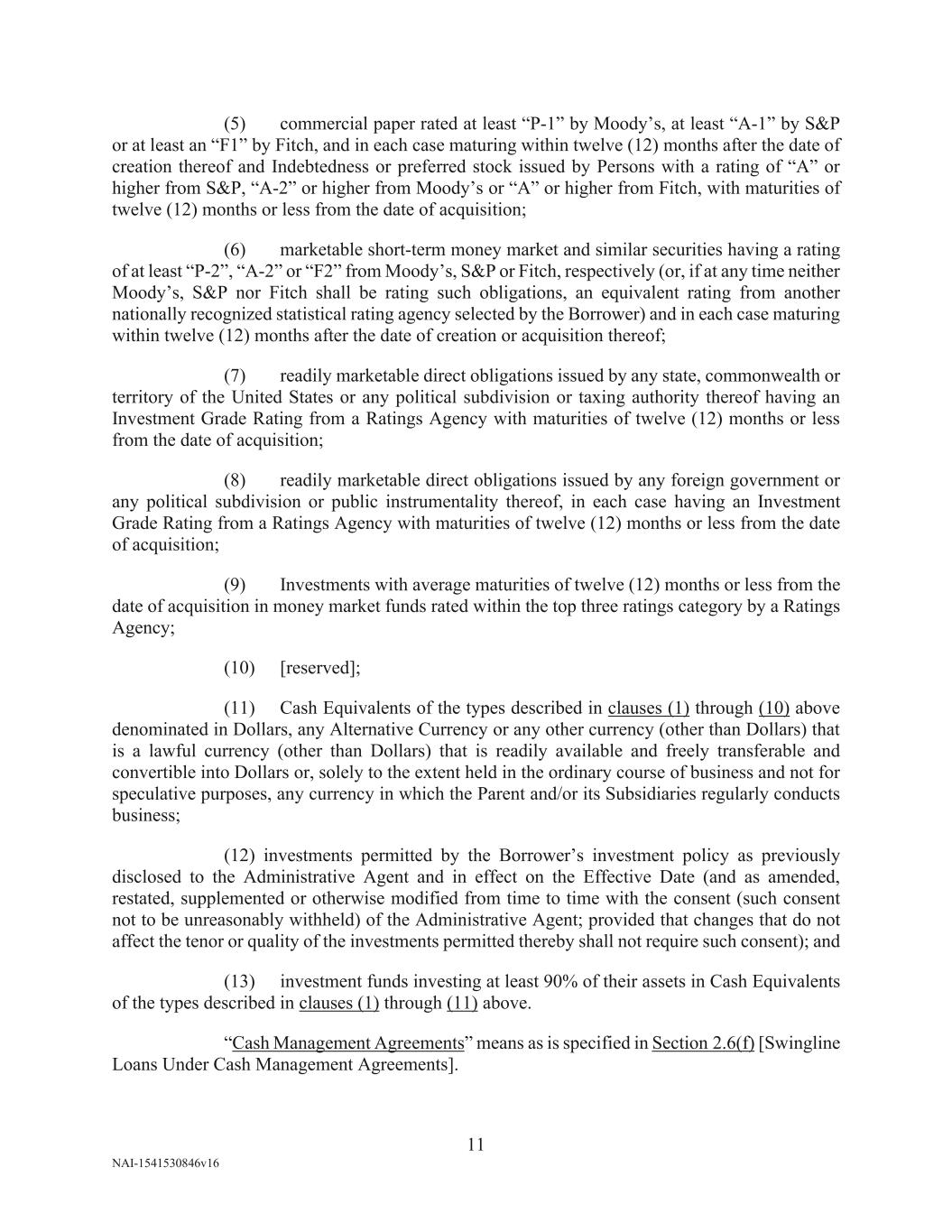 (5) commercial paper rated at least “P-1” by Moody’s, at least “A-1” by S&P or at least an “F1” by Fitch, and in each case maturing within twelve (12) months after the date of creation thereof and Indebtedness or preferred stock issued by Persons with a rating of “A” or higher from S&P, “A-2” or higher from Moody’s or “A” or higher from Fitch, with maturities of twelve (12) months or less from the date of acquisition;

(6) marketable short-term money market and similar securities having a rating of at least “P-2”, “A-2” or “F2” from Moody’s, S&P or Fitch, respectively (or, if at any time neither Moody’s, S&P nor Fitch shall be rating such obligations, an equivalent rating from another nationally recognized statistical rating agency selected by the Borrower) and in each case maturing within twelve (12) months after the date of creation or acquisition thereof;

(7) readily marketable direct obligations issued by any state, commonwealth or territory of the United States or any political subdivision or taxing authority thereof having an Investment Grade Rating from a Ratings Agency with maturities of twelve (12) months or less from the date of acquisition;

(8) readily marketable direct obligations issued by any foreign government or any political subdivision or public instrumentality thereof, in each case having an Investment Grade Rating from a Ratings Agency with maturities of twelve (12) months or less from the date of acquisition;

(9) Investments with average maturities of twelve (12) months or less from the date of acquisition in money market funds rated within the top three ratings category by a Ratings Agency;

(10) [reserved];

(11) Cash Equivalents of the types described in clauses (1) through (10) above denominated in Dollars, any Alternative Currency or any other currency (other than Dollars) that is a lawful currency (other than Dollars) that is readily available and freely transferable and convertible into Dollars or, solely to the extent held in the ordinary course of business and not for speculative purposes, any currency in which the Parent and/or its Subsidiaries regularly conducts business;

(12) investments permitted by the Borrower’s investment policy as previously disclosed to the Administrative Agent and in effect on the Effective Date (and as amended, restated, supplemented or otherwise modified from time to time with the consent (such consent not to be unreasonably withheld) of the Administrative Agent; provided that changes that do not affect the tenor or quality of the investments permitted thereby shall not require such consent); and

(13) investment funds investing at least 90% of their assets in Cash Equivalents of the types described in clauses (1) through (11) above.

“Cash Management Agreements” means as is specified in Section 2.6(f) [Swingline Loans Under Cash Management Agreements].

11

NAI-1541530846v16